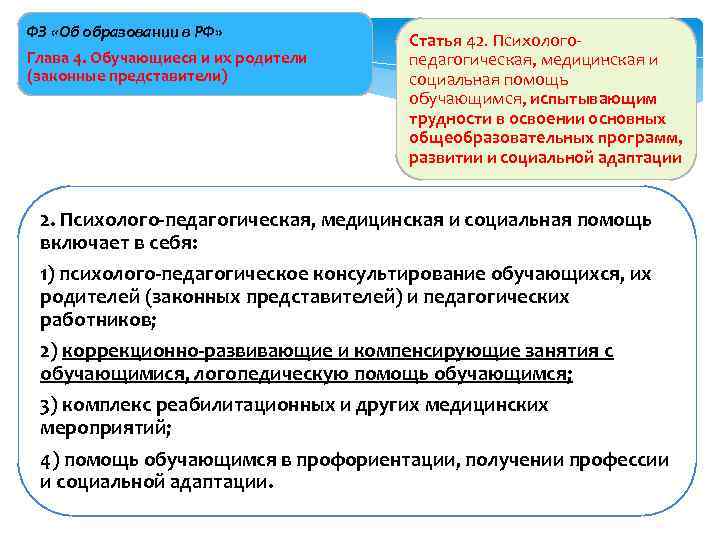 ФЗ «Об образовании в РФ»

Глава 4. Обучающиеся и их родители (законные представители)

Статья 42. Психолого-педагогическая, медицинская и социальная помощь обучающимся, испытывающим трудности в освоении основных общеобразовательных программ, развитии и социальной адаптации

2. Психолого-педагогическая, медицинская и социальная помощь включает в себя:

1) психолого-педагогическое консультирование обучающихся, их родителей (законных представителей) и педагогических работников;

2) коррекционно-развивающие и компенсирующие занятия с обучающимися, логопедическую помощь обучающимся;

3) комплекс реабилитационных и других медицинских мероприятий;

4) помощь обучающимся в профориентации, получении профессии и социальной адаптации.